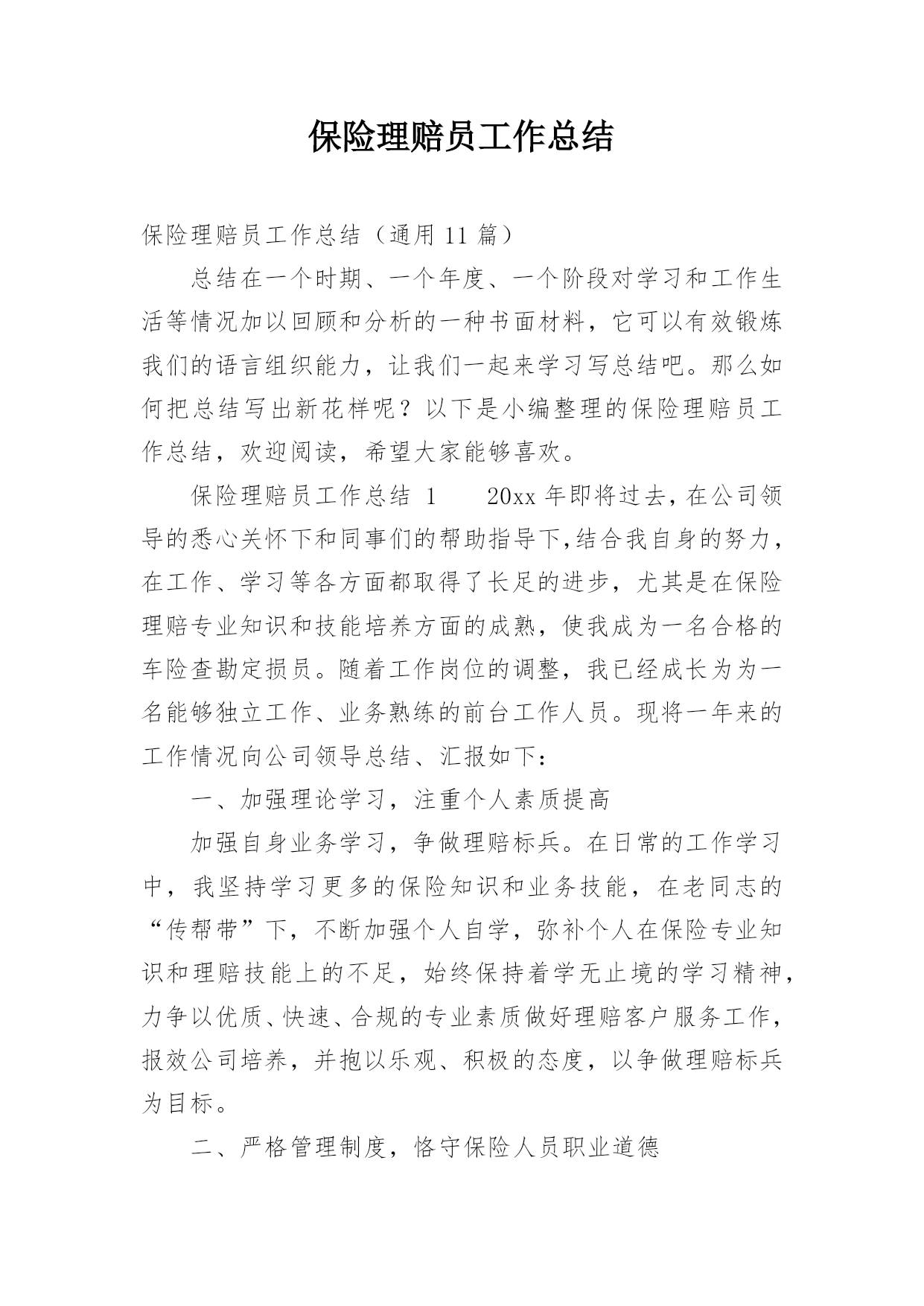 保险理赔员工作总结

保险理赔员工作总结（通用 11 篇）

总结在一个时期、一个年度、一个阶段对学习和工作生活等情况加以回顾和分析的一种书面材料，它可以有效锻炼我们的语言组织能力，让我们一起来学习写总结吧。那么如何把总结写出新花样呢？以下是小编整理的保险理赔员工作总结，欢迎阅读，希望大家能够喜欢。

保险理赔员工作总结 1　　20xx 年即将过去，在公司领导的悉心关怀下和同事们的帮助指导下,结合我自身的努力，在工作、学习等各方面都取得了长足的进步，尤其是在保险理赔专业知识和技能培养方面的成熟，使我成为一名合格的车险查勘定损员。随着工作岗位的调整，我已经成长为为一名能够独立工作、业务熟练的前台工作人员。现将一年来的工作情况向公司领导总结、汇报如下：

一、加强理论学习，注重个人素质提高

加强自身业务学习，争做理赔标兵。在日常的工作学习中，我坚持学习更多的保险知识和业务技能，在老同志的“传帮带”下，不断加强个人自学，弥补个人在保险专业知识和理赔技能上的不足，始终保持着学无止境的学习精神，力争以优质、快速、合规的专业素质做好理赔客户服务工作，报效公司培养，并抱以乐观、积极的态度，以争做理赔标兵为目标。

二、严格管理制度，恪守保险人员职业道德